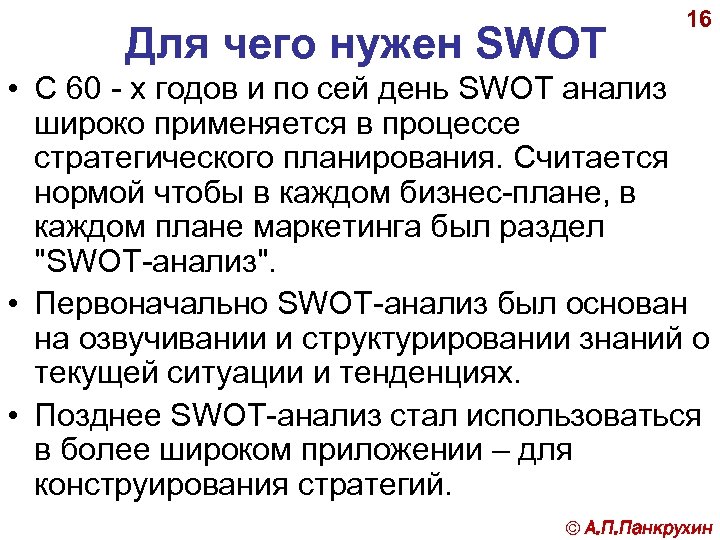 16

Для чего нужен SWOT

• С 60 - х годов и по сей день SWOT анализ широко применяется в процессе стратегического планирования. Считается нормой чтобы в каждом бизнес-плане, в каждом плане маркетинга был раздел "SWOT-анализ".

• Первоначально SWOT-анализ был основан на озвучивании и структурировании знаний о текущей ситуации и тенденциях.

• Позднее SWOT-анализ стал использоваться в более широком приложении – для конструирования стратегий.

© А.П.Панкрухин